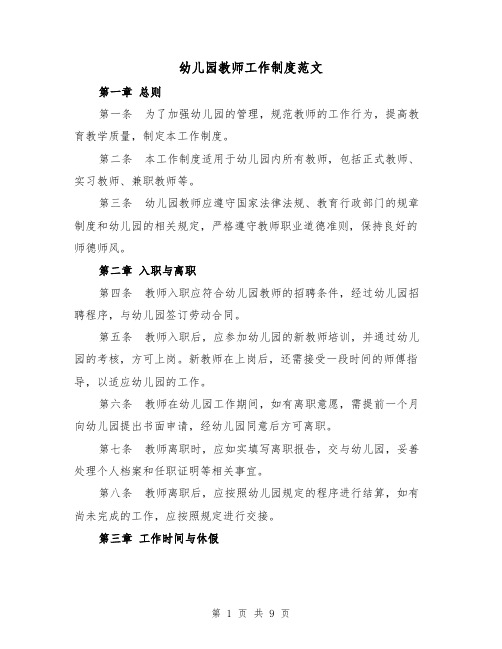 幼儿园教师工作制度范文

第一章 总则

第一条 为了加强幼儿园的管理，规范教师的工作行为，提高教育教学质量，制定本工作制度。

第二条 本工作制度适用于幼儿园内所有教师，包括正式教师、实习教师、兼职教师等。

第三条 幼儿园教师应遵守国家法律法规、教育行政部门的规章制度和幼儿园的相关规定，严格遵守教师职业道德准则，保持良好的师德师风。

第二章 入职与离职

第四条 教师入职应符合幼儿园教师的招聘条件，经过幼儿园招聘程序，与幼儿园签订劳动合同。

第五条 教师入职后，应参加幼儿园的新教师培训，并通过幼儿园的考核，方可上岗。新教师在上岗后，还需接受一段时间的师傅指导，以适应幼儿园的工作。

第六条 教师在幼儿园工作期间，如有离职意愿，需提前一个月向幼儿园提出书面申请，经幼儿园同意后方可离职。

第七条 教师离职时，应如实填写离职报告，交与幼儿园，妥善处理个人档案和任职证明等相关事宜。

第八条 教师离职后，应按照幼儿园规定的程序进行结算，如有尚未完成的工作，应按照规定进行交接。

第三章 工作时间与休假

第 1 页 共 9 页